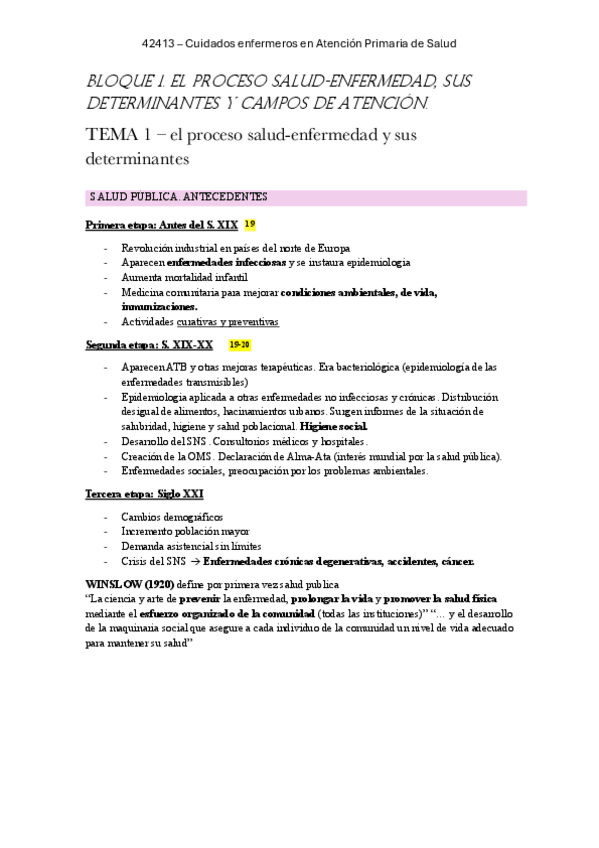 42413 – Cuidados enfermeros en Atención Primaria de Salud

BLOQUE I. EL PROCESO SALUD-ENFERMEDAD, SUS DETERMINANTES Y CAMPOS DE ATENCIÓN.

TEMA 1 – el proceso salud-enfermedad y sus determinantes

SALUD PUBLICA. ANTECEDENTES

Primera etapa: Antes del S. XIX 19

- Revolución industrial en países del norte de Europa
- Aparecen enfermedades infecciosas y se instaura epidemiología
- Aumenta mortalidad infantil
- Medicina comunitaria para mejorar condiciones ambientales, de vida, inmunizaciones.
- Actividades curativas y preventivas

Segunda etapa: S. XIX-XX 19-20

- Aparecen ATB y otras mejoras terapéuticas. Era bacteriológica (epidemiología de las enfermedades transmisibles)
- Epidemiología aplicada a otras enfermedades no infecciosas y crónicas. Distribución desigual de alimentos, hacinamientos urbanos. Surgen informes de la situación de salubridad, higiene y salud poblacional. Higiene social.
- Desarrollo del SNS. Consultorios médicos y hospitales.
- Creación de la OMS. Declaración de Alma-Ata (interés mundial por la salud pública).
- Enfermedades sociales, preocupación por los problemas ambientales.

Tercera etapa: Siglo XXI

- Cambios demográficos
- Incremento población mayor
- Demanda asistencial sin límites
- Crisis del SNS → Enfermedades crónicas degenerativas, accidentes, cáncer.

WINSLOW (1920) define por primera vez salud publica
"La ciencia y arte de prevenir la enfermedad, prolongar la vida y promover la salud física mediante el esfuerzo organizado de la comunidad (todas las instituciones)" "… y el desarrollo de la maquinaria social que asegure a cada individuo de la comunidad un nivel de vida adecuado para mantener su salud"